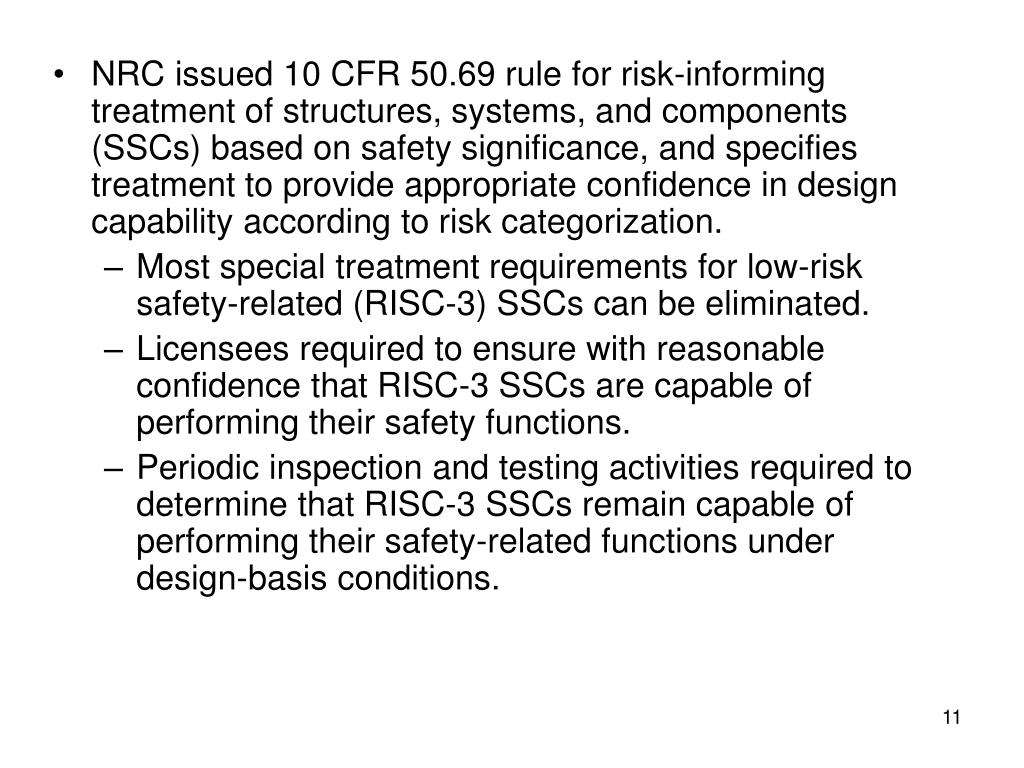 • NRC issued 10 CFR 50.69 rule for risk-informing treatment of structures, systems, and components (SSCs) based on safety significance, and specifies treatment to provide appropriate confidence in design capability according to risk categorization.

– Most special treatment requirements for low-risk safety-related (RISC-3) SSCs can be eliminated.

– Licensees required to ensure with reasonable confidence that RISC-3 SSCs are capable of performing their safety functions.

– Periodic inspection and testing activities required to determine that RISC-3 SSCs remain capable of performing their safety-related functions under design-basis conditions.

11